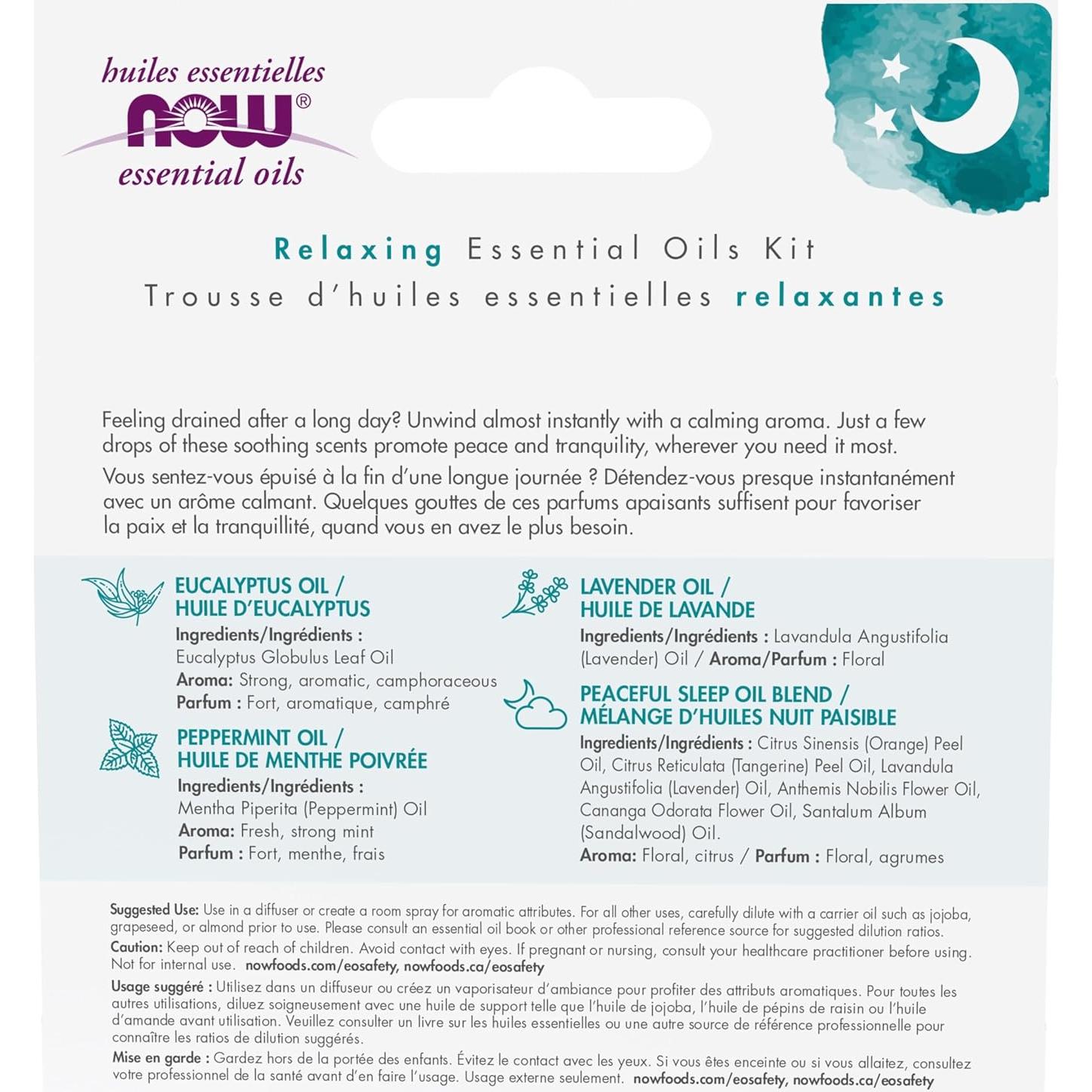 huiles essentielles
NOW®
essential oils

Relaxing Essential Oils Kit
Trousse d'huiles essentielles relaxantes

Feeling drained after a long day? Unwind almost instantly with a calming aroma. Just a few drops of these soothing scents promote peace and tranquility, wherever you need it most.

Vous sentez-vous épuisé à la fin d'une longue journée ? Détendez-vous presque instantanément avec un arôme calmant. Quelques gouttes de ces parfums apaisants suffisent pour favoriser la paix et la tranquillité, quand vous en avez le plus besoin.

EUCALYPTUS OIL / HUILE D'EUCALYPTUS
Ingredients/Ingrédients : Eucalyptus Globulus Leaf Oil
Aroma: Strong, aromatic, camphoraceous
Parfum : Fort, aromatique, camphré

PEPPERMINT OIL / HUILE DE MENTHE POIVRÉE
Ingredients/Ingrédients : Mentha Piperita (Peppermint) Oil
Aroma: Fresh, strong mint
Parfum : Fort, menthe, frais

LAVENDER OIL / HUILE DE LAVANDE
Ingredients/Ingrédients : Lavandula Angustifolia (Lavender) Oil / Aroma/Parfum : Floral

PEACEFUL SLEEP OIL BLEND / MÉLANGE D'HUILES NUIT PAISIBLE
Ingredients/Ingrédients : Citrus Sinensis (Orange) Peel Oil, Citrus Reticulata (Tangerine) Peel Oil, Lavandula Angustifolia (Lavender) Oil, Anthemis Nobilis Flower Oil, Cananga Odorata Flower Oil, Santalum Album (Sandalwood) Oil.
Aroma: Floral, citrus / Parfum : Floral, agrumes

Suggested Use: Use in a diffuser or create a room spray for aromatic attributes. For all other uses, carefully dilute with a carrier oil such as jojoba, grapeseed, or almond prior to use. Please consult an essential oil book or other professional reference source for suggested dilution ratios.
Caution: Keep out of reach of children. Avoid contact with eyes. If pregnant or nursing, consult your healthcare practitioner before using. Not for internal use. nowfoods.com/eosafety, nowfoods.ca/eosafety

Usage suggéré : Utilisez dans un diffuseur ou créez un vaporisateur d'ambiance pour profiter des attributs aromatiques. Pour toutes les autres utilisations, diluez soigneusement avec une huile de support telle que l'huile de jojoba, l'huile de pépins de raisin ou l'huile d'amande avant utilisation. Veuillez consulter un livre sur les huiles essentielles ou une autre source de référence professionnelle pour connaître les ratios de dilution suggérés.
Mise en garde : Gardez hors de la portée des enfants. Évitez le contact avec les yeux. Si vous êtes enceinte ou si vous allaitez, consultez votre professionnel de la santé avant d'en faire l'usage. Usage externe seulement. nowfoods.com/eosafety, nowfoods.ca/eosafety